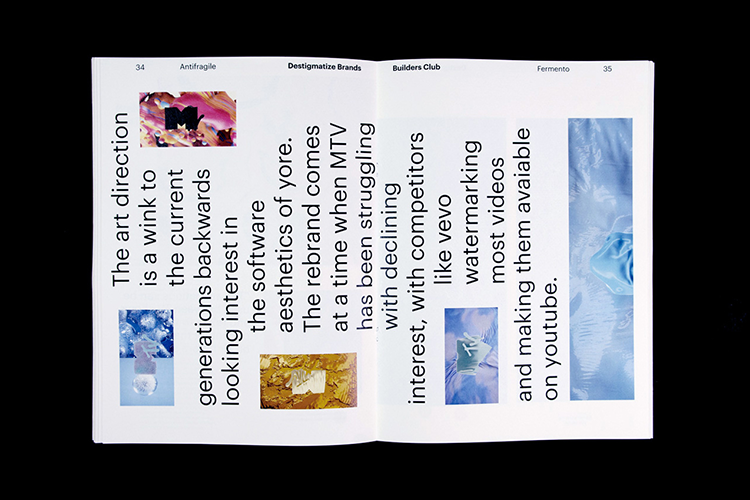 34 Antifragile Destigmatize Brands Builders Club Fermento 35

The art direction is a wink to the current generations backwards looking interest in the software aesthetics of yore. The rebrand comes at a time when MTV has been struggling with declining interest, with competitors like vevo watermarking most videos and making them avaiable on youtube.